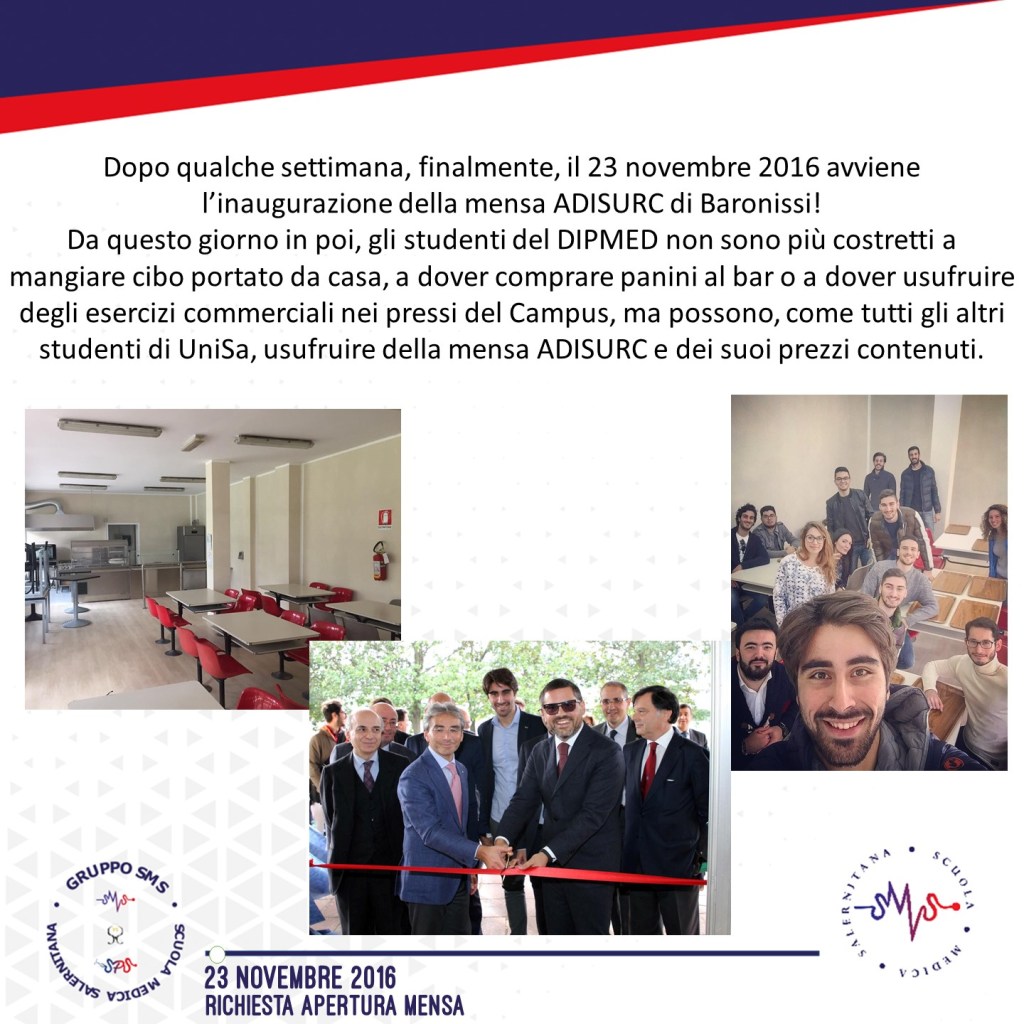 Dopo qualche settimana, finalmente, il 23 novembre 2016 avviene l'inaugurazione della mensa ADISURC di Baronissi!
Da questo giorno in poi, gli studenti del DIPMED non sono più costretti a mangiare cibo portato da casa, a dover comprare panini al bar o a dover usufruire degli esercizi commerciali nei pressi del Campus, ma possono, come tutti gli altri studenti di UniSa, usufruire della mensa ADISURC e dei suoi prezzi contenuti.

GRUPPO SMS
SCUOLA MEDICA SALERNITANA

23 NOVEMBRE 2016
RICHIESTA APERTURA MENSA

SCUOLA MEDICA SALERNITANA